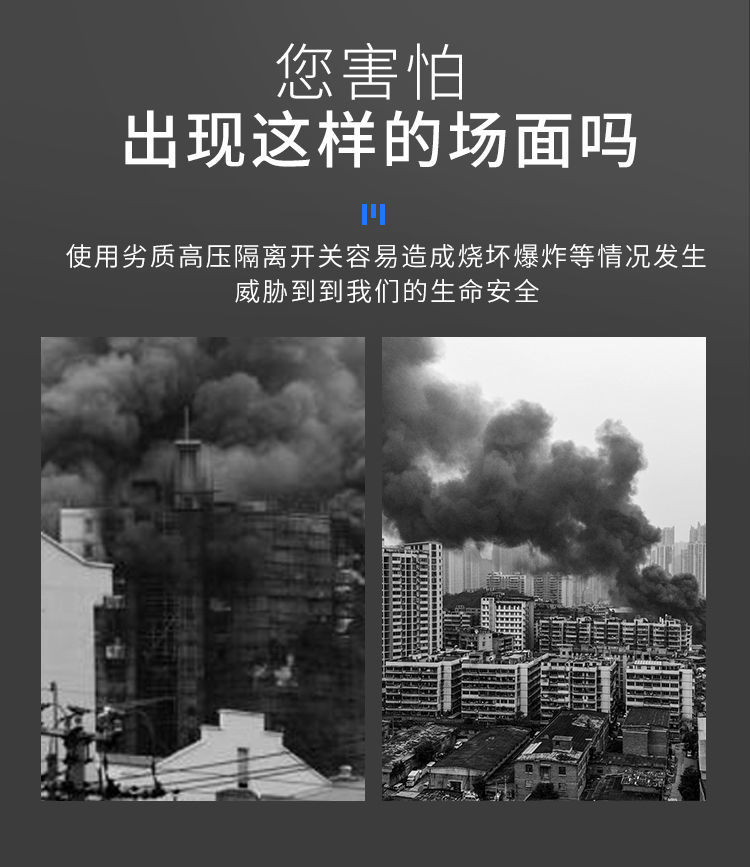 您害怕
出现这样的场面吗

使用劣质高压隔离开关容易造成烧坏爆炸等情况发生
威胁到到我们的生命安全